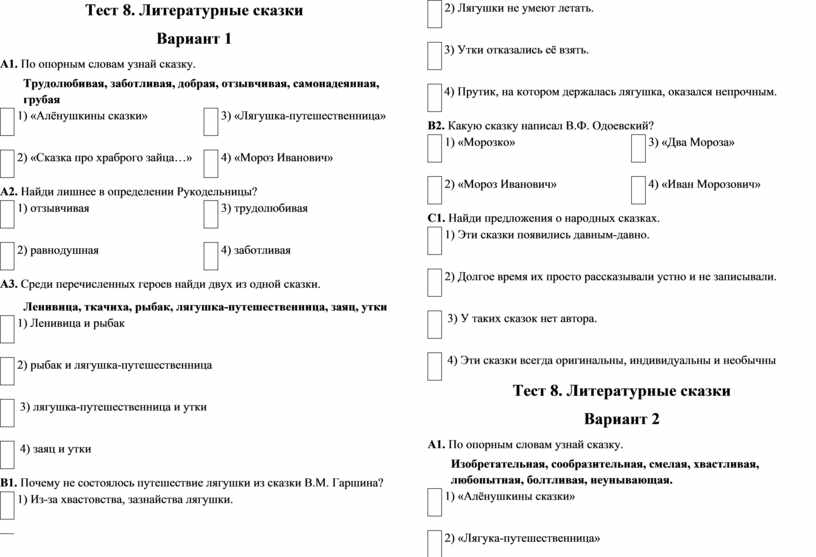 Тест 8. Литературные сказки

Вариант 1

А1. По опорным словам узнай сказку.

Трудолюбивая, заботливая, добрая, отзывчивая, самонадеянная, грубая

1) «Алёнушкины сказки»
3) «Лягушка-путешественница»
2) «Сказка про храброго зайца…»
4) «Мороз Иванович»

А2. Найди лишнее в определении Рукодельницы?

1) отзывчивая
3) трудолюбивая
2) равнодушная
4) заботливая

А3. Среди перечисленных героев найди двух из одной сказки.

Ленивица, ткачиха, рыбак, лягушка-путешественница, заяц, утки

1) Ленивица и рыбак
2) рыбак и лягушка-путешественница
3) лягушка-путешественница и утки
4) заяц и утки

В1. Почему не состоялось путешествие лягушки из сказки В.М. Гаршина?

1) Из-за хвастовства, зазнайства лягушки.
2) Лягушки не умеют летать.
3) Утки отказались её взять.
4) Прутик, на котором держалась лягушка, оказался непрочным.

В2. Какую сказку написал В.Ф. Одоевский?

1) «Морозко»
3) «Два Мороза»
2) «Мороз Иванович»
4) «Иван Морозович»

С1. Найди предложения о народных сказках.

1) Эти сказки появились давным-давно.
2) Долгое время их просто рассказывали устно и не записывали.
3) У таких сказок нет автора.
4) Эти сказки всегда оригинальны, индивидуальны и необычны

Тест 8. Литературные сказки

Вариант 2

А1. По опорным словам узнай сказку.

Изобретательная, сообразительная, смелая, хвастливая, любопытная, болтливая, неунывающая.

1) «Алёнушкины сказки»
2) «Лягука-путешественница»